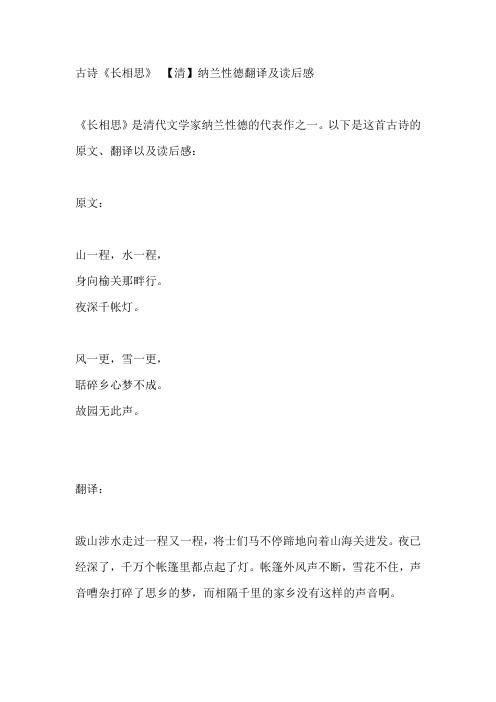 古诗《长相思》 【清】纳兰性德翻译及读后感

《长相思》是清代文学家纳兰性德的代表作之一。以下是这首古诗的原文、翻译以及读后感：

原文：

山一程，水一程，
身向榆关那畔行。
夜深千帐灯。

风一更，雪一更，
聒碎乡心梦不成。
故园无此声。

翻译：

跋山涉水走过一程又一程，将士们马不停蹄地向着山海关进发。夜已经深了，千万个帐篷里都点起了灯。帐篷外风声不断，雪花不住，声音嘈杂打碎了思乡的梦，而相隔千里的家乡没有这样的声音啊。